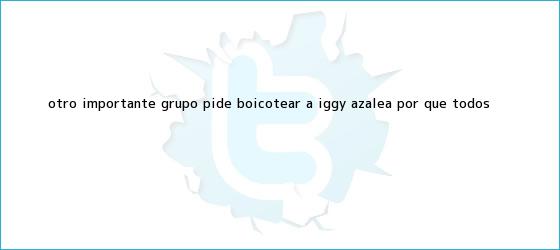 OTRO IMPORTANTE GRUPO PIDE BOICOTEAR A IGGY AZALEA POR QUE TODOS